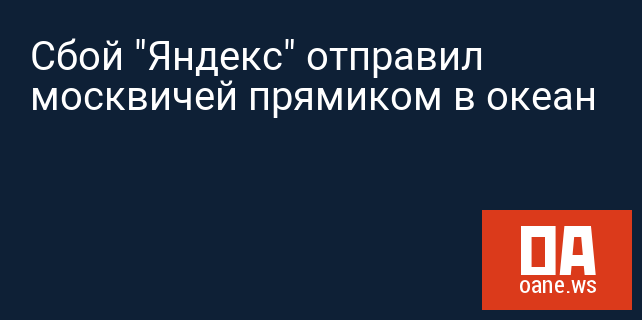 Сбой "Яндекс" отправил москвичей прямиком в океан

OA
oane.ws